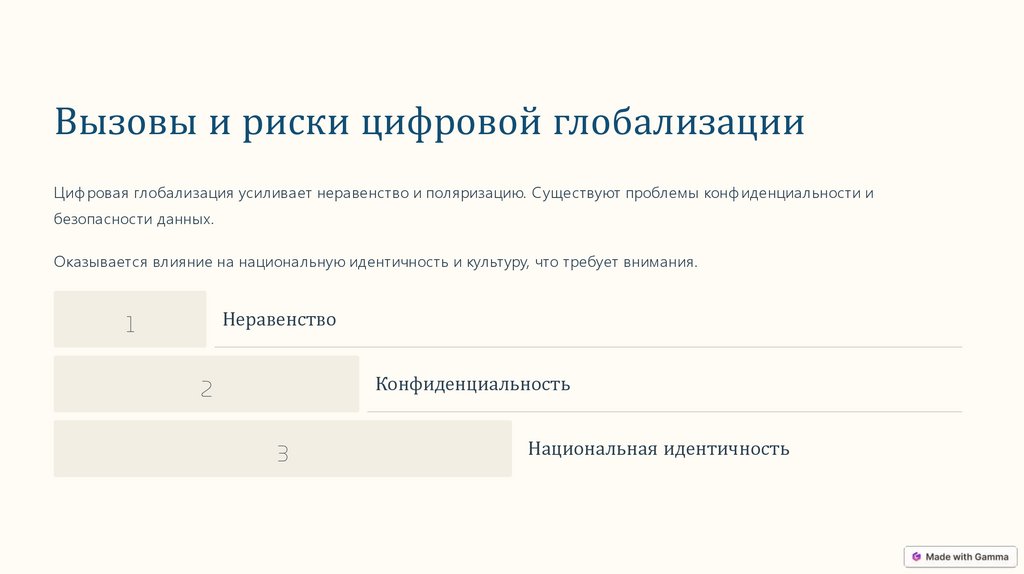 Вызовы и риски цифровой глобализации

Цифровая глобализация усиливает неравенство и поляризацию. Существуют проблемы конфиденциальности и безопасности данных.

Оказывается влияние на национальную идентичность и культуру, что требует внимания.

1

Неравенство

2

Конфиденциальность

3

Национальная идентичность

Made with Gamma